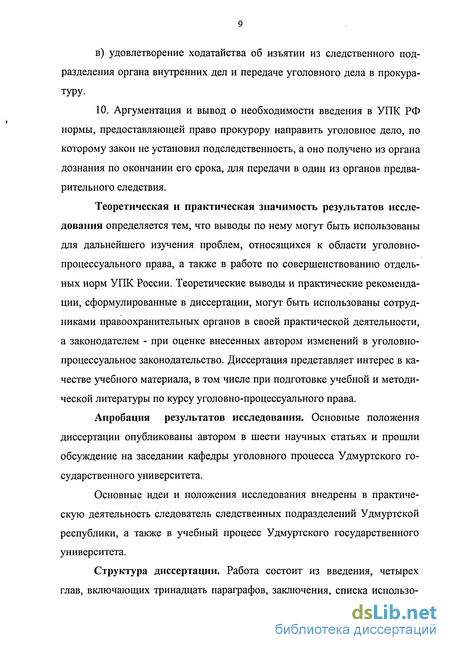 9

в) удовлетворение ходатайства об изъятии из следственного подразделения органа внутренних дел и передаче уголовного дела в прокуратуру.

10. Аргументация и вывод о необходимости введения в УПК РФ нормы, предоставляющей право прокурору направить уголовное дело, по которому закон не установил подследственность, а оно получено из органа дознания по окончании его срока, для передачи в один из органов предварительного следствия.

Теоретическая и практическая значимость результатов исследования определяется тем, что выводы по нему могут быть использованы для дальнейшего изучения проблем, относящихся к области уголовно-процессуального права, а также в работе по совершенствованию отдельных норм УПК России. Теоретические выводы и практические рекомендации, сформулированные в диссертации, могут быть использованы сотрудниками правоохранительных органов в своей практической деятельности, а законодателем - при оценке внесенных автором изменений в уголовно-процессуальное законодательство. Диссертация представляет интерес в качестве учебного материала, в том числе при подготовке учебной и методической литературы по курсу уголовно-процессуального права.

Апробация результатов исследования. Основные положения диссертации опубликованы автором в шести научных статьях и прошли обсуждение на заседании кафедры уголовного процесса Удмуртского государственного университета.

Основные идеи и положения исследования внедрены в практическую деятельность следователь следственных подразделений Удмуртской республики, а также в учебный процесс Удмуртского государственного университета.

Структура диссертации. Работа состоит из введения, четырех глав, включающих тринадцать параграфов, заключения, списка использо-

dsLib.net
библиотека диссертаций